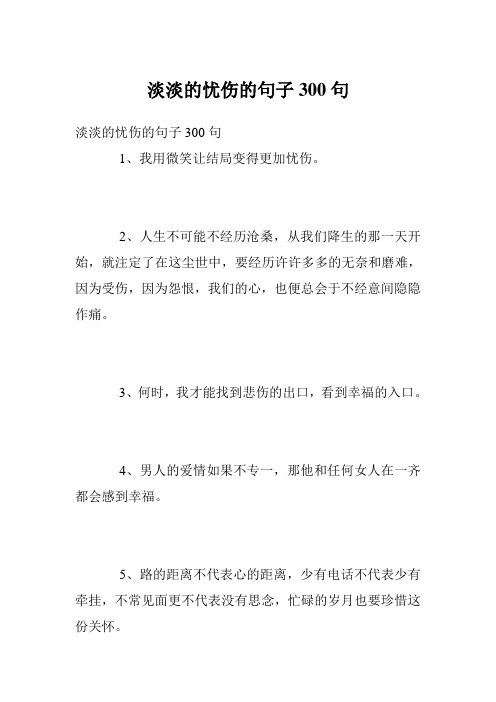 淡淡的忧伤的句子 300 句

淡淡的忧伤的句子 300 句

1、我用微笑让结局变得更加忧伤。

2、人生不可能不经历沧桑，从我们降生的那一天开始，就注定了在这尘世中，要经历许许多多的无奈和磨难，因为受伤，因为怨恨，我们的心，也便总会于不经意间隐隐作痛。

3、何时，我才能找到悲伤的出口，看到幸福的入口。

4、男人的爱情如果不专一，那他和任何女人在一齐都会感到幸福。

5、路的距离不代表心的距离，少有电话不代表少有牵挂，不常见面更不代表没有思念，忙碌的岁月也要珍惜这份关怀。